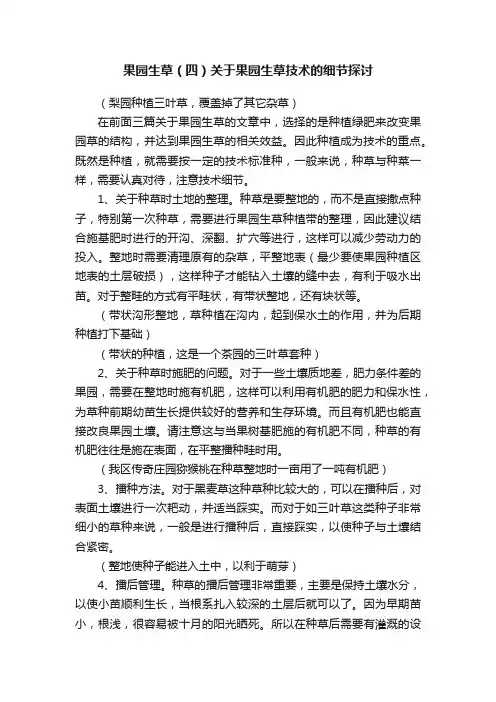 果园生草（四）关于果园生草技术的细节探讨

（梨园种植三叶草，覆盖掉了其它杂草）

在前面三篇关于果园生草的文章中，选择的是种植绿肥来改变果园草的结构，并达到果园生草的相关效益。因此种植成为技术的重点。既然是种植，就需要按一定的技术标准种，一般来说，种草与种菜一样，需要认真对待，注意技术细节。

1、关于种草时土地的整理。种草是要整地的，而不是直接撒点种子，特别第一次种草，需要进行果园生草种植带的整理，因此建议结合施基肥时进行的开沟、深翻、扩穴等进行，这样可以减少劳动力的投入。整地时需要清理原有的杂草，平整地表（最少要使果园种植区地表的土层破损），这样种子才能钻入土壤的缝中去，有利于吸水出苗。对于整畦的方式有平畦状，有带状整地，还有块状等。

（带状沟形整地，草种植在沟内，起到保水土的作用，并为后期种植打下基础）

（带状的种植，这是一个茶园的三叶草套种）

2、关于种草时施肥的问题。对于一些土壤质地差，肥力条件差的果园，需要在整地时施有机肥，这样可以利用有机肥的肥力和保水性，为草种前期幼苗生长提供较好的营养和生存环境。而且有机肥也能直接改良果园土壤。请注意这与当果树基肥施的有机肥不同，种草的有机肥往往是施在表面，在平整播种畦时用。

（我区传奇庄园猕猴桃在种草整地时一亩用了一吨有机肥）

3、播种方法。对于黑麦草这种草种比较大的，可以在播种后，对表面土壤进行一次耙动，并适当踩实。而对于如三叶草这类种子非常细小的草种来说，一般是进行播种后，直接踩实，以使种子与土壤结合紧密。

（整地使种子能进入土中，以利于萌芽）

4、播后管理。种草的播后管理非常重要，主要是保持土壤水分，以使小苗顺利生长，当根系扎入较深的土层后就可以了。因为早期苗小，根浅，很容易被十月的阳光晒死。所以在种草后需要有灌溉的设